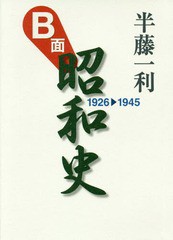 半藤一利

B面
昭和史
1926▶1945